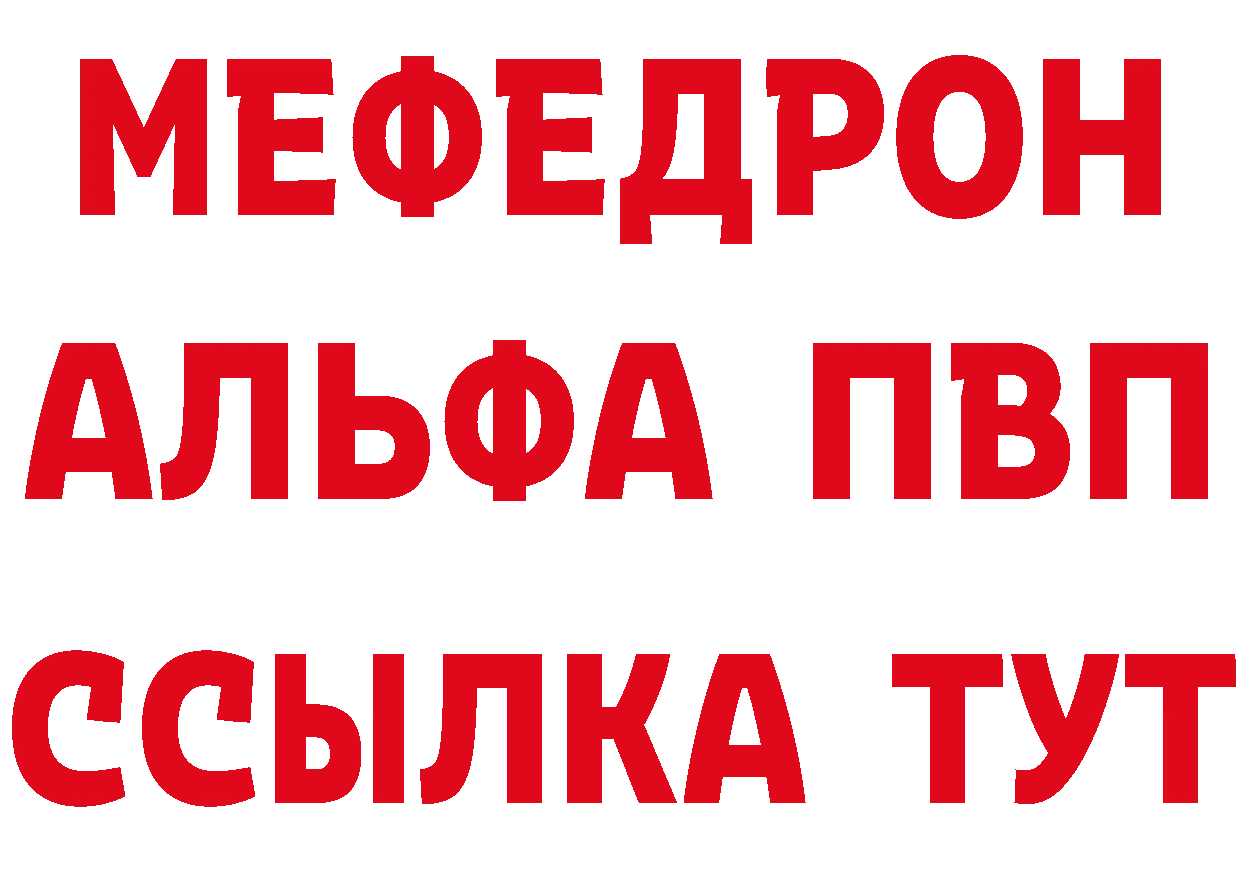 МЕФЕДРОН
АЛЬФА ПВП
ССЫЛКА ТУТ